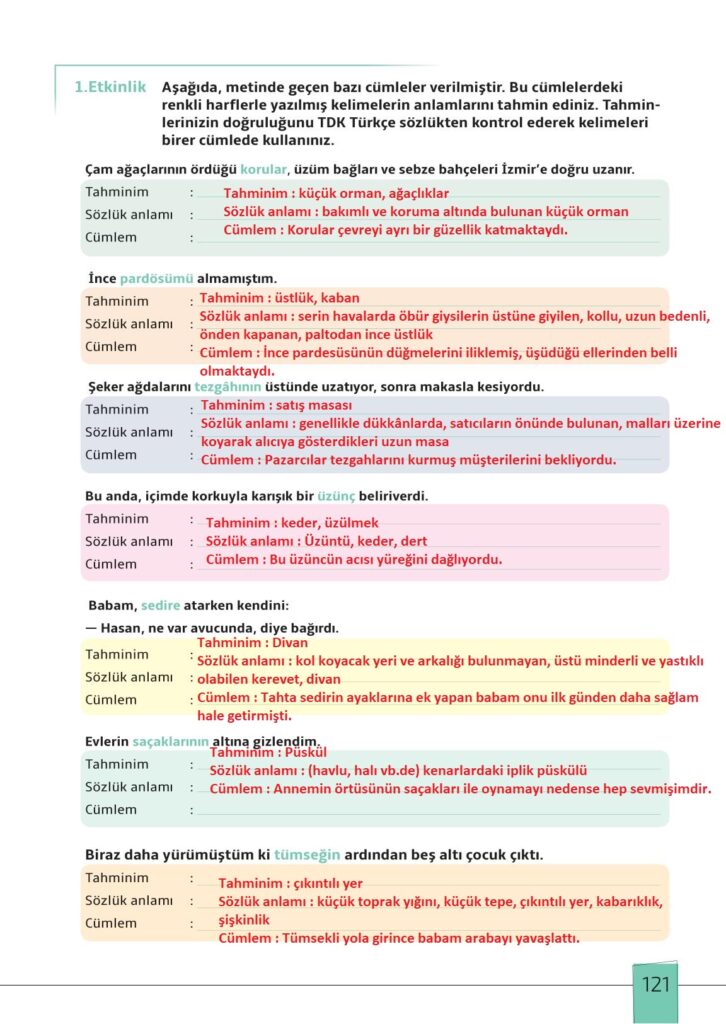 1.Etkinlik Aşağıda, metinde geçen bazı cümleler verilmiştir. Bu cümlelerdeki renkli harflerle yazılmış kelimelerin anlamlarını tahmin ediniz. Tahminlerinizin doğruluğunu TDK Türkçe sözlükten kontrol ederek kelimeleri birer cümlede kullanınız.

Çam ağaçlarının ördüğü korular, üzüm bağları ve sebze bahçeleri İzmir'e doğru uzanır.

Tahminim :
Sözlük anlamı :
Cümlem :
Tahminim : küçük orman, ağaçlıklar
Sözlük anlamı : bakımlı ve koruma altında bulunan küçük orman
Cümlem : Korular çevreyi ayrı bir güzellik katmaktaydı.

İnce pardösümü almamıştım.

Tahminim :
Sözlük anlamı :
Cümlem :
Tahminim : üstlük, kaban
Sözlük anlamı : serin havalarda öbür giysilerin üstüne giyilen, kollu, uzun bedenli, önden kapanan, paltodan ince üstlük
Cümlem : İnce pardesüsünün düğmelerini iliklemiş, üşüdüğü ellerinden belli olmaktaydı.

Şeker ağdalarını tezgâhının üstünde uzatıyor, sonra makasla kesiyordu.

Tahminim :
Sözlük anlamı :
Cümlem :
Tahminim : satış masası
Sözlük anlamı : genellikle dükkânlarda, satıcıların önünde bulunan, malları üzerine koyarak alıcıya gösterdikleri uzun masa
Cümlem : Pazarcılar tezgahlarını kurmuş müşterilerini bekliyordu.

Bu anda, içimde korkuyla karışık bir üzünç beliriverdi.

Tahminim :
Sözlük anlamı :
Cümlem :
Tahminim : keder, üzülmek
Sözlük anlamı : Üzüntü, keder, dert
Cümlem : Bu üzüncün acısı yüreğini dağlıyordu.

Babam, sedire atarken kendini:
— Hasan, ne var avucunda, diye bağırdı.

Tahminim :
Sözlük anlamı :
Cümlem :
Tahminim : Divan
Sözlük anlamı : kol koyacak yeri ve arkalığı bulunmayan, üstü minderli ve yastıklı olabilen kerevet, divan
Cümlem : Tahta sedirin ayaklarına ek yapan babam onu ilk günden daha sağlam hale getirmişti.

Evlerin saçaklarının altına gizlendim.

Tahminim :
Sözlük anlamı :
Cümlem :
Tahminim : Püskül
Sözlük anlamı : (havlu, halı vb.de) kenarlardaki iplik püskülü
Cümlem : Annemin örtüsünün saçakları ile oynamayı nedense hep sevmişimdir.

Biraz daha yürümüştüm ki tümseğin ardından beş altı çocuk çıktı.

Tahminim :
Sözlük anlamı :
Cümlem :
Tahminim : çıkıntılı yer
Sözlük anlamı : küçük toprak yığını, küçük tepe, çıkıntılı yer, kabarıklık, şişkinlik
Cümlem : Tümsekli yola girince babam arabayı yavaşlattı.

121